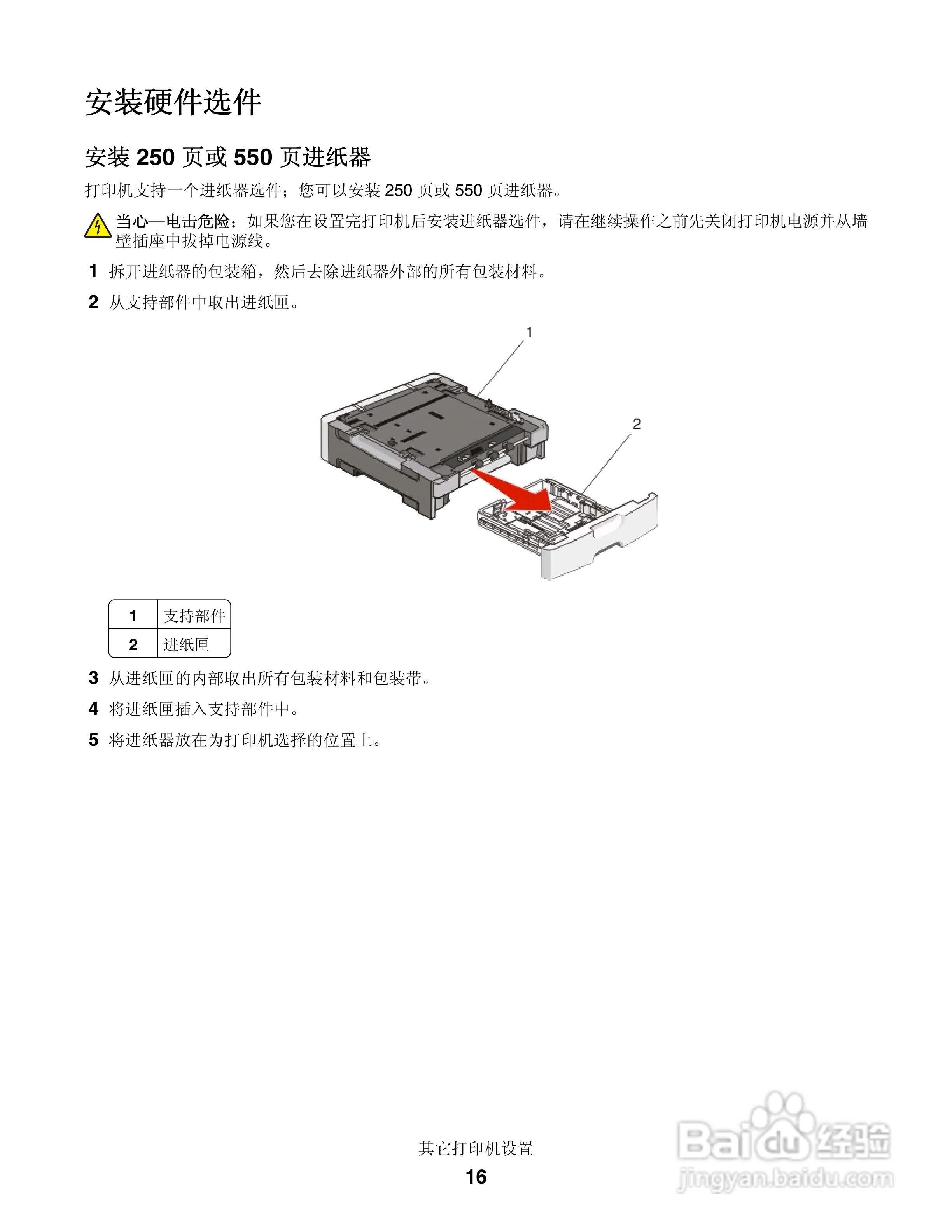 安装硬件选件

安装 250 页或 550 页进纸器

打印机支持一个进纸器选件；您可以安装 250 页或 550 页进纸器。

当心—电击危险：如果您在设置完打印机后安装进纸器选件，请在继续操作之前先关闭打印机电源并从墙壁插座中拔掉电源线。

1 拆开进纸器的包装箱，然后去除进纸器外部的所有包装材料。

2 从支持部件中取出进纸匣。

1

2

| 1 | 支持部件 |
|---|---|
| 2 | 进纸匣 |

3 从进纸匣的内部取出所有包装材料和包装带。

4 将进纸匣插入支持部件中。

5 将进纸器放在为打印机选择的位置上。

其它打印机设置

16

Baidu 经验
jingyan.baidu.com